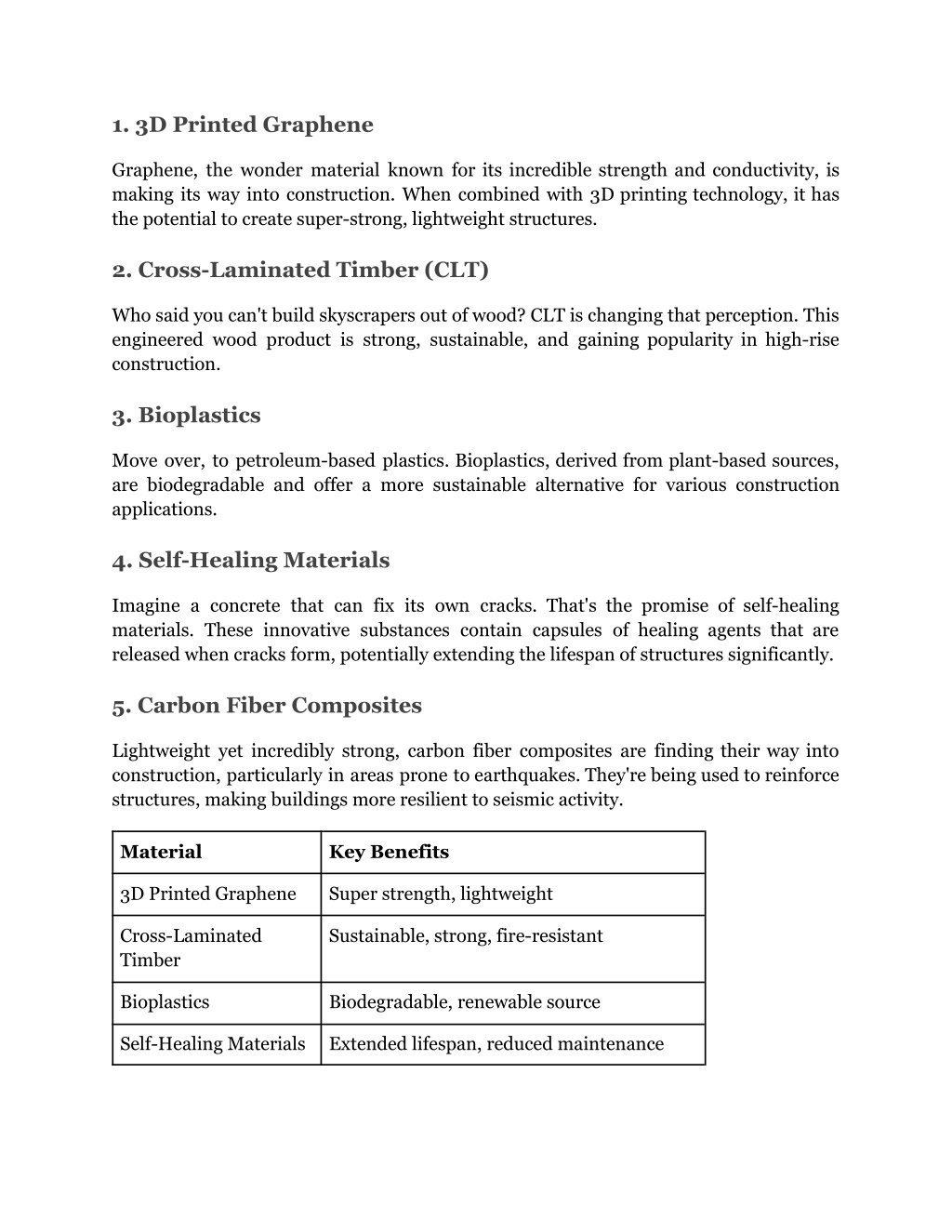 1. 3D Printed Graphene

Graphene, the wonder material known for its incredible strength and conductivity, is making its way into construction. When combined with 3D printing technology, it has the potential to create super-strong, lightweight structures.

2. Cross-Laminated Timber (CLT)

Who said you can't build skyscrapers out of wood? CLT is changing that perception. This engineered wood product is strong, sustainable, and gaining popularity in high-rise construction.

3. Bioplastics

Move over, to petroleum-based plastics. Bioplastics, derived from plant-based sources, are biodegradable and offer a more sustainable alternative for various construction applications.

4. Self-Healing Materials

Imagine a concrete that can fix its own cracks. That's the promise of self-healing materials. These innovative substances contain capsules of healing agents that are released when cracks form, potentially extending the lifespan of structures significantly.

5. Carbon Fiber Composites

Lightweight yet incredibly strong, carbon fiber composites are finding their way into construction, particularly in areas prone to earthquakes. They're being used to reinforce structures, making buildings more resilient to seismic activity.

| Material | Key Benefits |
|---|---|
| 3D Printed Graphene | Super strength, lightweight |
| Cross-Laminated Timber | Sustainable, strong, fire-resistant |
| Bioplastics | Biodegradable, renewable source |
| Self-Healing Materials | Extended lifespan, reduced maintenance |